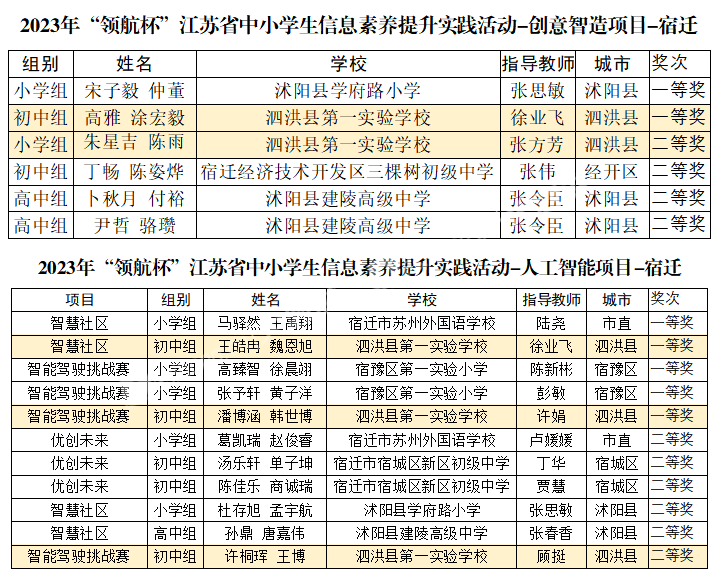 2023年“领航杯”江苏省中小学生信息素养提升实践活动–创意智造项目–宿迁

| 组别 | 姓名 | 学校 | 指导教师 | 城市 | 奖次 |
|---|---|---|---|---|---|
| 小学组 | 宋子毅 仲董 | 沭阳县学府路小学 | 张思敏 | 沭阳县 | 一等奖 |
| 初中组 | 高雅 涂宏毅 | 泗洪县第一实验学校 | 徐业飞 | 泗洪县 | 一等奖 |
| 小学组 | 朱星吉 陈雨 | 泗洪县第一实验学校 | 张方芳 | 泗洪县 | 二等奖 |
| 初中组 | 丁畅 陈姿烨 | 宿迁经济技术开发区三棵树初级中学 | 张伟 | 经开区 | 二等奖 |
| 高中组 | 卜秋月 付裕 | 沭阳县建陵高级中学 | 张令臣 | 沭阳县 | 二等奖 |
| 高中组 | 尹哲 骆瓒 | 沭阳县建陵高级中学 | 张令臣 | 沭阳县 | 二等奖 |

2023年“领航杯”江苏省中小学生信息素养提升实践活动–人工智能项目–宿迁

| 项目 | 组别 | 姓名 | 学校 | 指导教师 | 城市 | 奖次 |
|---|---|---|---|---|---|---|
| 智慧社区 | 小学组 | 马驿然 王禹翔 | 宿迁市苏州外国语学校 | 陆尧 | 市直 | 一等奖 |
| 智慧社区 | 初中组 | 王皓冉 魏恩旭 | 泗洪县第一实验学校 | 徐业飞 | 泗洪县 | 一等奖 |
| 智能驾驶挑战赛 | 小学组 | 高臻智 徐晨翊 | 宿豫区第一实验小学 | 陈新彬 | 宿豫区 | 一等奖 |
| 智能驾驶挑战赛 | 小学组 | 张予轩 黄子洋 | 宿豫区第一实验小学 | 彭敏 | 宿豫区 | 一等奖 |
| 智能驾驶挑战赛 | 初中组 | 潘博涵 韩世博 | 泗洪县第一实验学校 | 许娟 | 泗洪县 | 一等奖 |
| 优创未来 | 小学组 | 葛凯瑞 赵俊睿 | 宿迁市苏州外国语学校 | 卢媛媛 | 市直 | 二等奖 |
| 优创未来 | 初中组 | 汤乐轩 单子坤 | 宿迁市宿城区新区初级中学 | 丁华 | 宿城区 | 二等奖 |
| 优创未来 | 初中组 | 陈佳乐 商诚瑞 | 宿迁市宿城区新区初级中学 | 贾慧 | 宿城区 | 二等奖 |
| 智慧社区 | 小学组 | 杜存旭 孟宇航 | 沭阳县学府路小学 | 张思敏 | 沭阳县 | 二等奖 |
| 智慧社区 | 高中组 | 孙鼎 唐嘉伟 | 沭阳县建陵高级中学 | 张春香 | 沭阳县 | 二等奖 |
| 智能驾驶挑战赛 | 初中组 | 许桐珲 王博 | 泗洪县第一实验学校 | 顾挺 | 泗洪县 | 二等奖 |